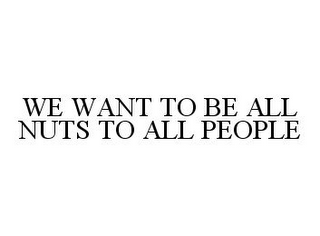 WE WANT TO BE ALL NUTS TO ALL PEOPLE